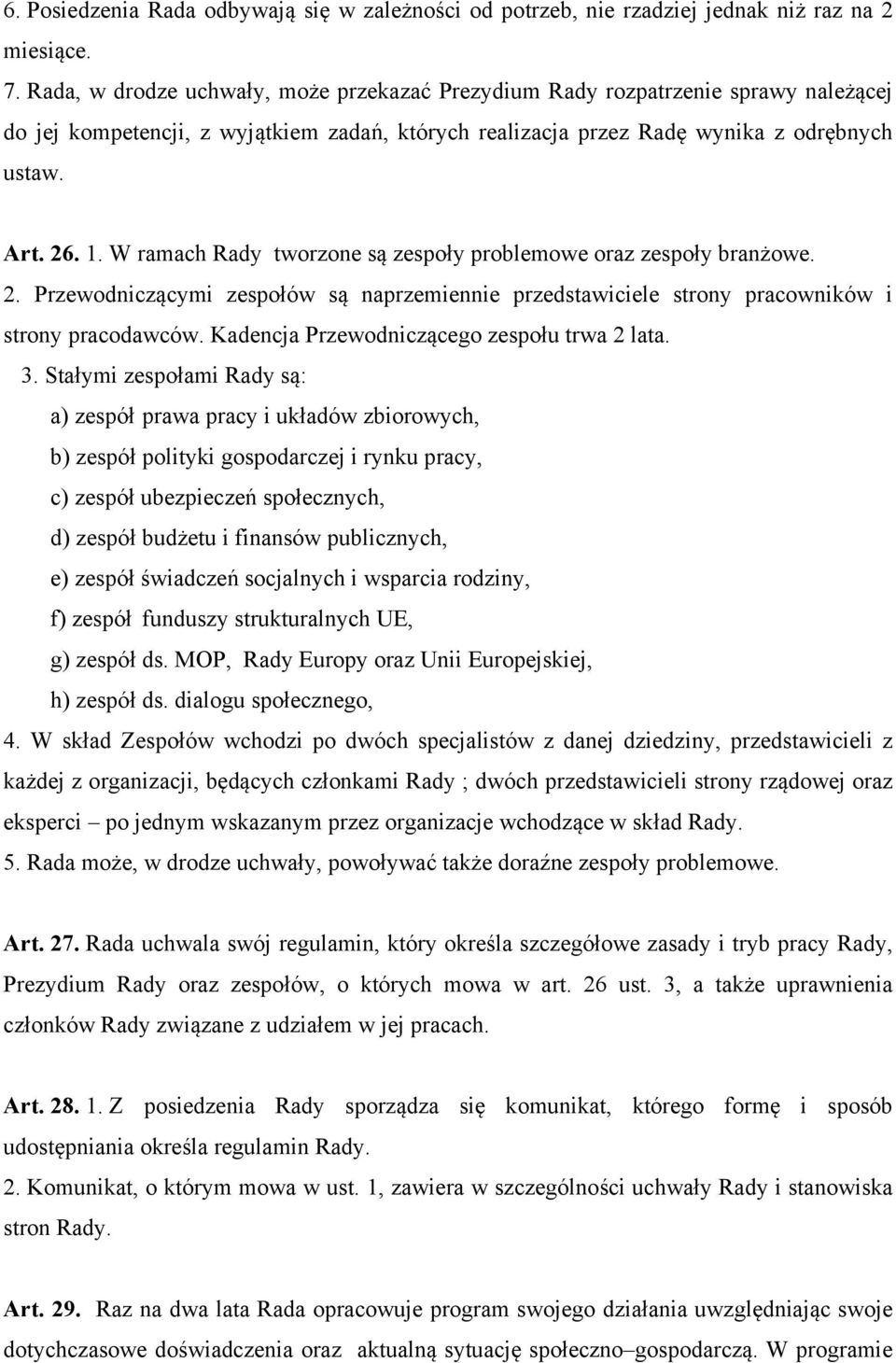 6. Posiedzenia Rada odbywają się w zależności od potrzeb, nie rzadziej jednak niż raz na 2 miesiące.

7. Rada, w drodze uchwały, może przekazać Prezydium Rady rozpatrzenie sprawy należącej do jej kompetencji, z wyjątkiem zadań, których realizacja przez Radę wynika z odrębnych ustaw.

Art. 26. 1. W ramach Rady tworzone są zespoły problemowe oraz zespoły branżowe.

2. Przewodniczącymi zespołów są naprzemiennie przedstawiciele strony pracowników i strony pracodawców. Kadencja Przewodniczącego zespołu trwa 2 lata.

3. Stałymi zespołami Rady są:

a) zespół prawa pracy i układów zbiorowych,

b) zespół polityki gospodarczej i rynku pracy,

c) zespół ubezpieczeń społecznych,

d) zespół budżetu i finansów publicznych,

e) zespół świadczeń socjalnych i wsparcia rodziny,

f) zespół funduszy strukturalnych UE,

g) zespół ds. MOP, Rady Europy oraz Unii Europejskiej,

h) zespół ds. dialogu społecznego,

4. W skład Zespołów wchodzi po dwóch specjalistów z danej dziedziny, przedstawicieli z każdej z organizacji, będących członkami Rady ; dwóch przedstawicieli strony rządowej oraz eksperci – po jednym wskazanym przez organizacje wchodzące w skład Rady.

5. Rada może, w drodze uchwały, powoływać także doraźne zespoły problemowe.

Art. 27. Rada uchwala swój regulamin, który określa szczegółowe zasady i tryb pracy Rady, Prezydium Rady oraz zespołów, o których mowa w art. 26 ust. 3, a także uprawnienia członków Rady związane z udziałem w jej pracach.

Art. 28. 1. Z posiedzenia Rady sporządza się komunikat, którego formę i sposób udostępniania określa regulamin Rady.

2. Komunikat, o którym mowa w ust. 1, zawiera w szczególności uchwały Rady i stanowiska stron Rady.

Art. 29. Raz na dwa lata Rada opracowuje program swojego działania uwzględniając swoje dotychczasowe doświadczenia oraz aktualną sytuację społeczno–gospodarczą. W programie